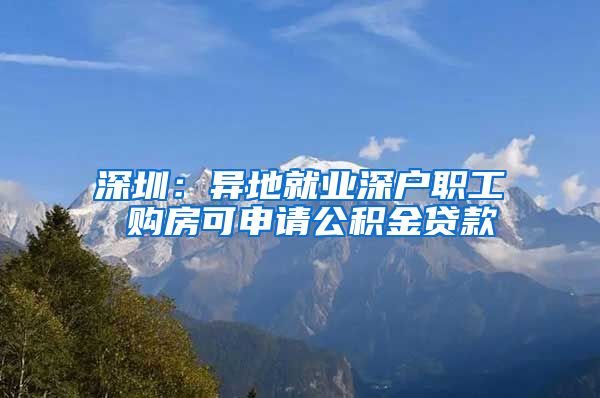 深圳：异地就业深户职工购房可申请公积金贷款